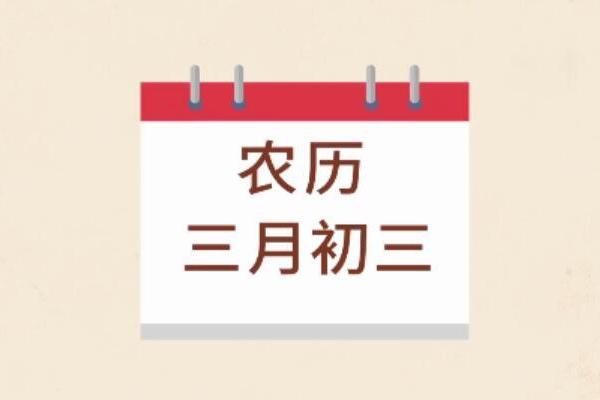 农历
三月初三